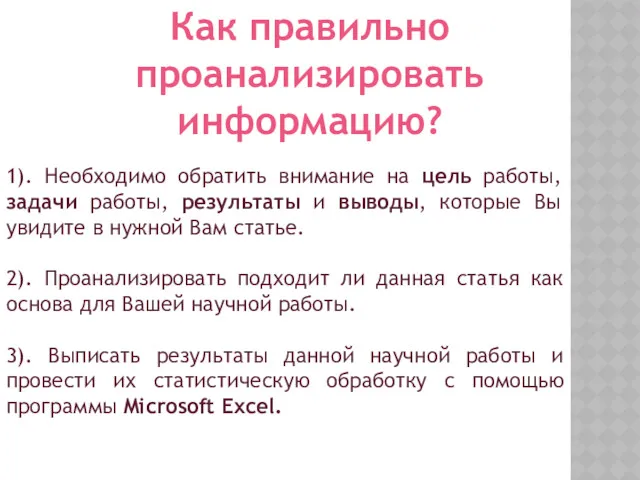 Как правильно проанализировать информацию?

1). Необходимо обратить внимание на цель работы, задачи работы, результаты и выводы, которые Вы увидите в нужной Вам статье.

2). Проанализировать подходит ли данная статья как основа для Вашей научной работы.

3). Выписать результаты данной научной работы и провести их статистическую обработку с помощью программы Microsoft Excel.